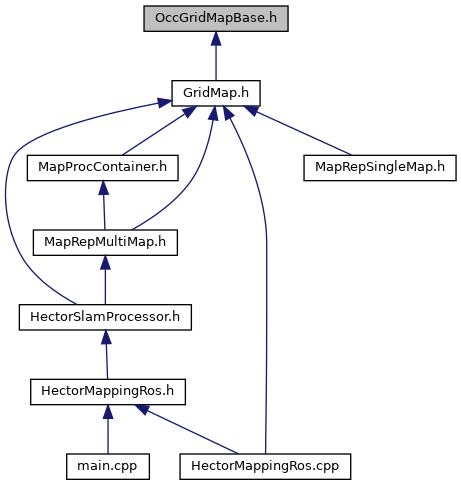 OccGridMapBase.h

GridMap.h

MapProcContainer.h

MapRepSingleMap.h

MapRepMultiMap.h

HectorSlamProcessor.h

HectorMappingRos.h

main.cpp

HectorMappingRos.cpp